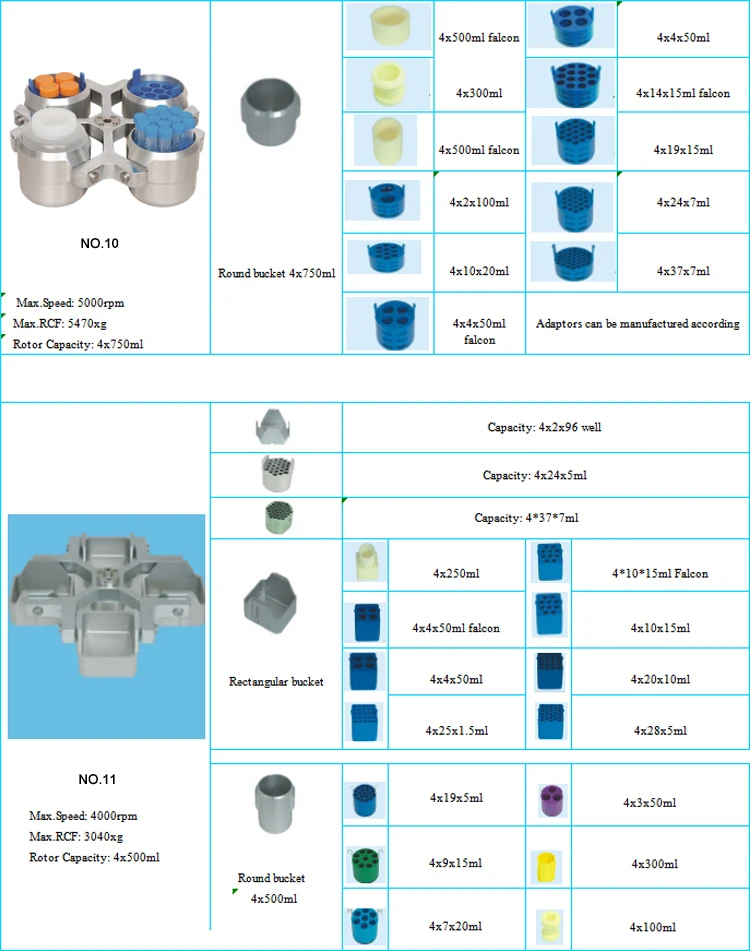 NO.10

Max.Speed: 5000rpm
Max.RCF: 5470xg
Rotor Capacity: 4x750ml

Round bucket 4x750ml

4x500ml falcon

4x300ml

4x500ml falcon

4x2x100ml

4x10x20ml

4x4x50ml falcon

4x4x50ml

4x14x15ml falcon

4x19x15ml

4x24x7ml

4x37x7ml

Adaptors can be manufactured according

NO.11

Max.Speed: 4000rpm
Max.RCF: 3040xg
Rotor Capacity: 4x500ml

Capacity: 4x2x96 well

Capacity: 4x24x5ml

Capacity: 4*37*7ml

Rectangular bucket

4x250ml

4x4x50ml falcon

4x4x50ml

4x25x1.5ml

4*10*15ml Falcon

4x10x15ml

4x20x10ml

4x28x5ml

Round bucket
4x500ml

4x19x5ml

4x9x15ml

4x7x20ml

4x3x50ml

4x300ml

4x100ml